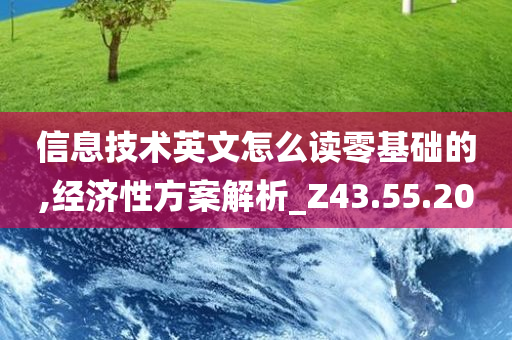 信息技术英文怎么读零基础的,经济性方案解析_Z43.55.20